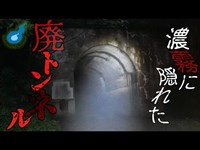 濃霧に隠れた

廃トンネル